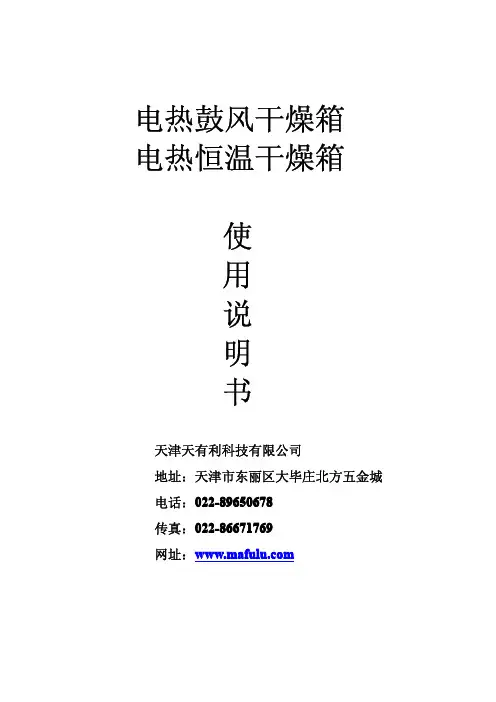 电热鼓风干燥箱
电热恒温干燥箱

使
用
说
明
书

天津天有利科技有限公司
地址：天津市东丽区大毕庄北方五金城
电话：022-89650678
传真：022-86671769
网址：www.mafulu.com